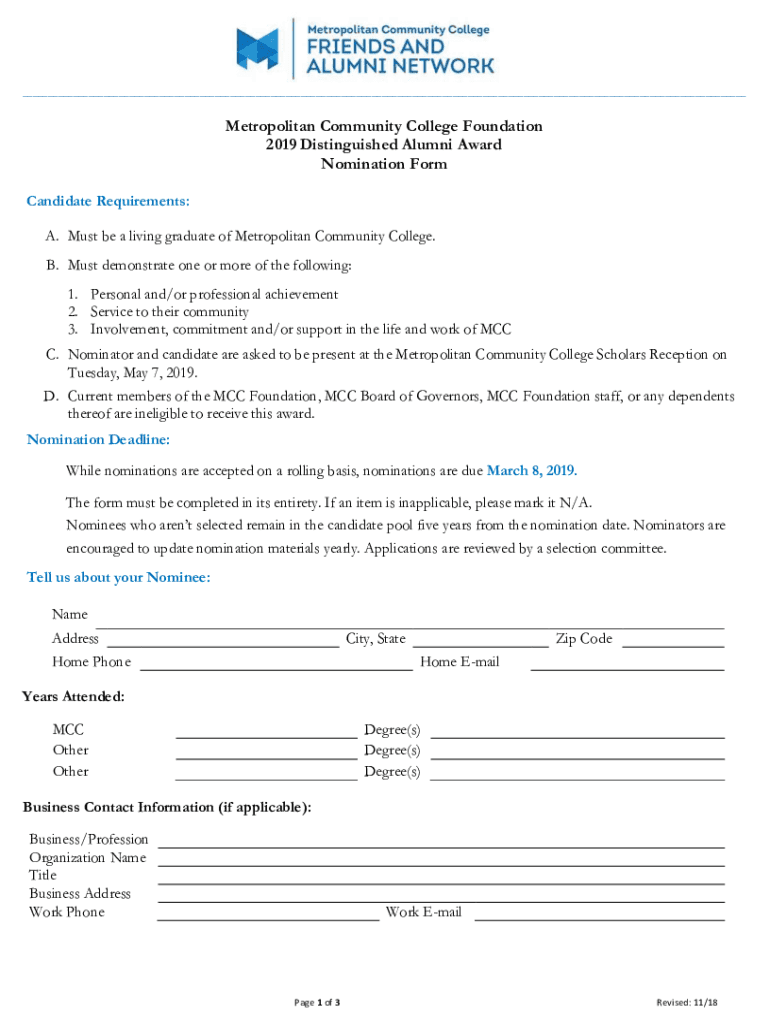 Metropolitan Community College
FRIENDS AND
ALUMNI NETWORK

Metropolitan Community College Foundation
2019 Distinguished Alumni Award
Nomination Form

Candidate Requirements:

A. Must be a living graduate of Metropolitan Community College.

B. Must demonstrate one or more of the following:

1. Personal and/or professional achievement
2. Service to their community
3. Involvement, commitment and/or support in the life and work of MCC

C. Nominator and candidate are asked to be present at the Metropolitan Community College Scholars Reception on Tuesday, May 7, 2019.

D. Current members of the MCC Foundation, MCC Board of Governors, MCC Foundation staff, or any dependents thereof are ineligible to receive this award.

Nomination Deadline:

While nominations are accepted on a rolling basis, nominations are due March 8, 2019.

The form must be completed in its entirety. If an item is inapplicable, please mark it N/A.
Nominees who aren't selected remain in the candidate pool five years from the nomination date. Nominators are encouraged to update nomination materials yearly. Applications are reviewed by a selection committee.

Tell us about your Nominee:

Name
Address City, State Zip Code
Home Phone Home E-mail

Years Attended:

MCC Degree(s)
Other Degree(s)
Other Degree(s)

Business Contact Information (if applicable):

Business/Profession
Organization Name
Title
Business Address
Work Phone Work E-mail

Page 1 of 3

Revised: 11/18